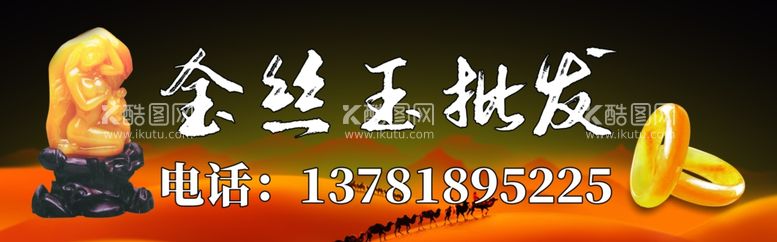 金丝玉批发
电话：13781895225
酷图网
www.ikutu.com
酷图网
www.ikutu.com
酷图网
www.ikutu.com